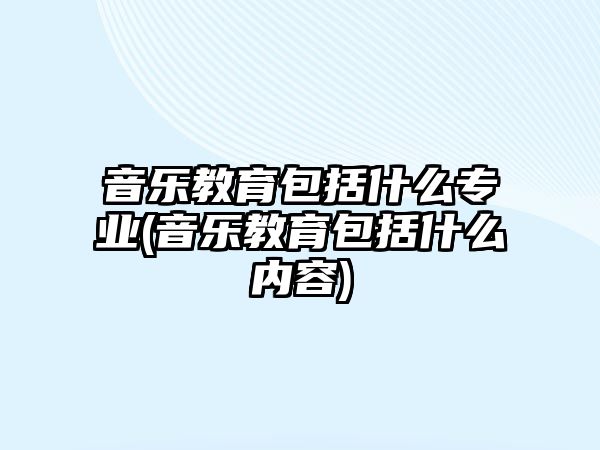 音乐教育包括什么专业(音乐教育包括什么内容)